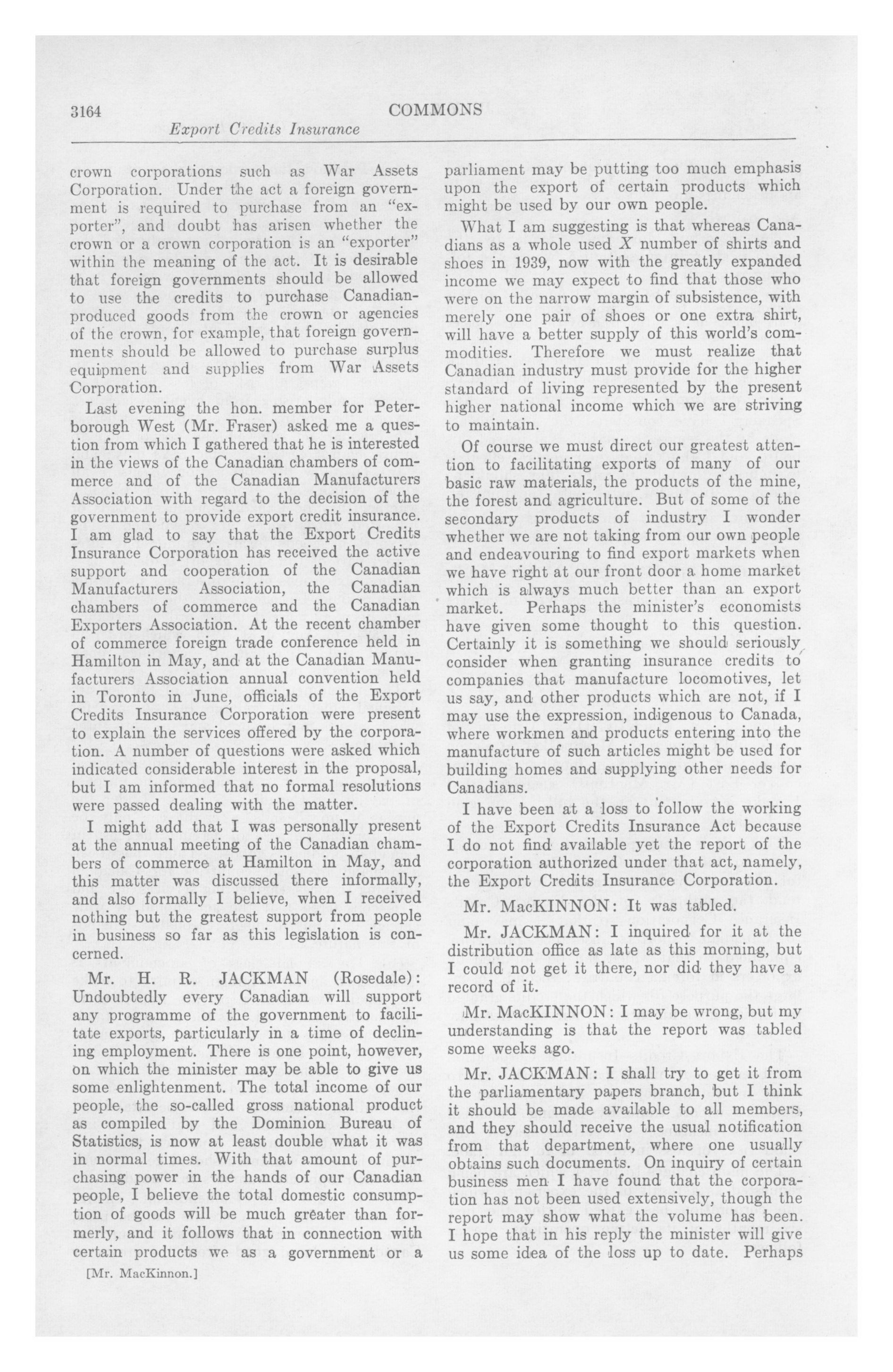 3164 COMMONS
Export Credits Insurance

crown corporations such as War Assets Corporation. Under the act a foreign government is required to purchase from an "exporter", and doubt has arisen whether the crown or a crown corporation is an "exporter" within the meaning of the act. It is desirable that foreign governments should be allowed to use the credits to purchase Canadian-produced goods from the crown or agencies of the crown, for example, that foreign governments should be allowed to purchase surplus equipment and supplies from War Assets Corporation.

Last evening the hon. member for Peterborough West (Mr. Fraser) asked me a question from which I gathered that he is interested in the views of the Canadian chambers of commerce and of the Canadian Manufacturers Association with regard to the decision of the government to provide export credit insurance. I am glad to say that the Export Credits Insurance Corporation has received the active support and cooperation of the Canadian Manufacturers Association, the Canadian chambers of commerce and the Canadian Exporters Association. At the recent chamber of commerce foreign trade conference held in Hamilton in May, and at the Canadian Manufacturers Association annual convention held in Toronto in June, officials of the Export Credits Insurance Corporation were present to explain the services offered by the corporation. A number of questions were asked which indicated considerable interest in the proposal, but I am informed that no formal resolutions were passed dealing with the matter.

I might add that I was personally present at the annual meeting of the Canadian chambers of commerce at Hamilton in May, and this matter was discussed there informally, and also formally I believe, when I received nothing but the greatest support from people in business so far as this legislation is concerned.

Mr. H. R. JACKMAN (Rosedale): Undoubtedly every Canadian will support any programme of the government to facilitate exports, particularly in a time of declining employment. There is one point, however, on which the minister may be able to give us some enlightenment. The total income of our people, the so-called gross national product as compiled by the Dominion Bureau of Statistics, is now at least double what it was in normal times. With that amount of purchasing power in the hands of our Canadian people, I believe the total domestic consumption of goods will be much greater than formerly, and it follows that in connection with certain products we as a government or a

[Mr. MacKinnon.]

parliament may be putting too much emphasis upon the export of certain products which might be used by our own people.

What I am suggesting is that whereas Canadians as a whole used $X$ number of shirts and shoes in 1939, now with the greatly expanded income we may expect to find that those who were on the narrow margin of subsistence, with merely one pair of shoes or one extra shirt, will have a better supply of this world's commodities. Therefore we must realize that Canadian industry must provide for the higher standard of living represented by the present higher national income which we are striving to maintain.

Of course we must direct our greatest attention to facilitating exports of many of our basic raw materials, the products of the mine, the forest and agriculture. But of some of the secondary products of industry I wonder whether we are not taking from our own people and endeavouring to find export markets when we have right at our front door a home market which is always much better than an export market. Perhaps the minister's economists have given some thought to this question. Certainly it is something we should seriously consider when granting insurance credits to companies that manufacture locomotives, let us say, and other products which are not, if I may use the expression, indigenous to Canada, where workmen and products entering into the manufacture of such articles might be used for building homes and supplying other needs for Canadians.

I have been at a loss to follow the working of the Export Credits Insurance Act because I do not find available yet the report of the corporation authorized under that act, namely, the Export Credits Insurance Corporation.

Mr. MacKINNON: It was tabled.

Mr. JACKMAN: I inquired for it at the distribution office as late as this morning, but I could not get it there, nor did they have a record of it.

Mr. MacKINNON: I may be wrong, but my understanding is that the report was tabled some weeks ago.

Mr. JACKMAN: I shall try to get it from the parliamentary papers branch, but I think it should be made available to all members, and they should receive the usual notification from that department, where one usually obtains such documents. On inquiry of certain business men I have found that the corporation has not been used extensively, though the report may show what the volume has been. I hope that in his reply the minister will give us some idea of the loss up to date. Perhaps